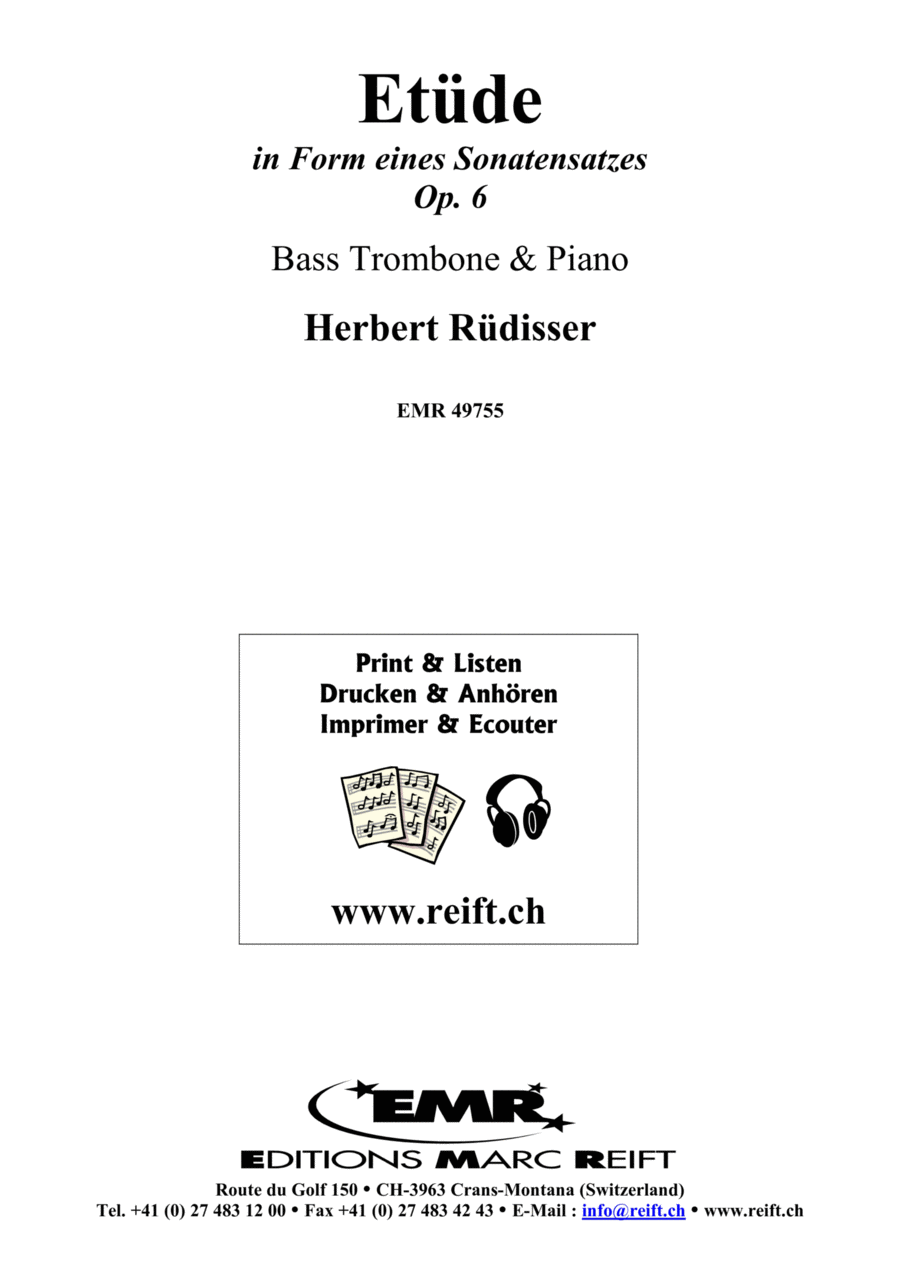 Etüde
in Form eines Sonatensatzes
Op. 6

Bass Trombone & Piano

Herbert Rüdisser

EMR 49755

Print & Listen
Drucken & Anhören
Imprimer & Ecouter

www.reift.ch

EMR
EDITIONS MARC REIFT
Route du Golf 150 • CH-3963 Crans-Montana (Switzerland)
Tel. +41 (0) 27 483 12 00 • Fax +41 (0) 27 483 42 43 • E-Mail : info@reift.ch • www.reift.ch